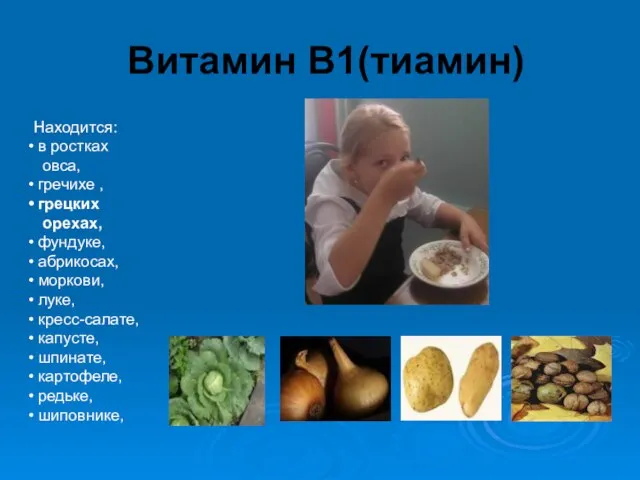 Витамин В1(тиамин)

Находится:
• в ростках овса,
• гречихе ,
• грецких орехах,
• фундуке,
• абрикосах,
• моркови,
• луке,
• кресс-салате,
• капусте,
• шпинате,
• картофеле,
• редьке,
• шиповнике,